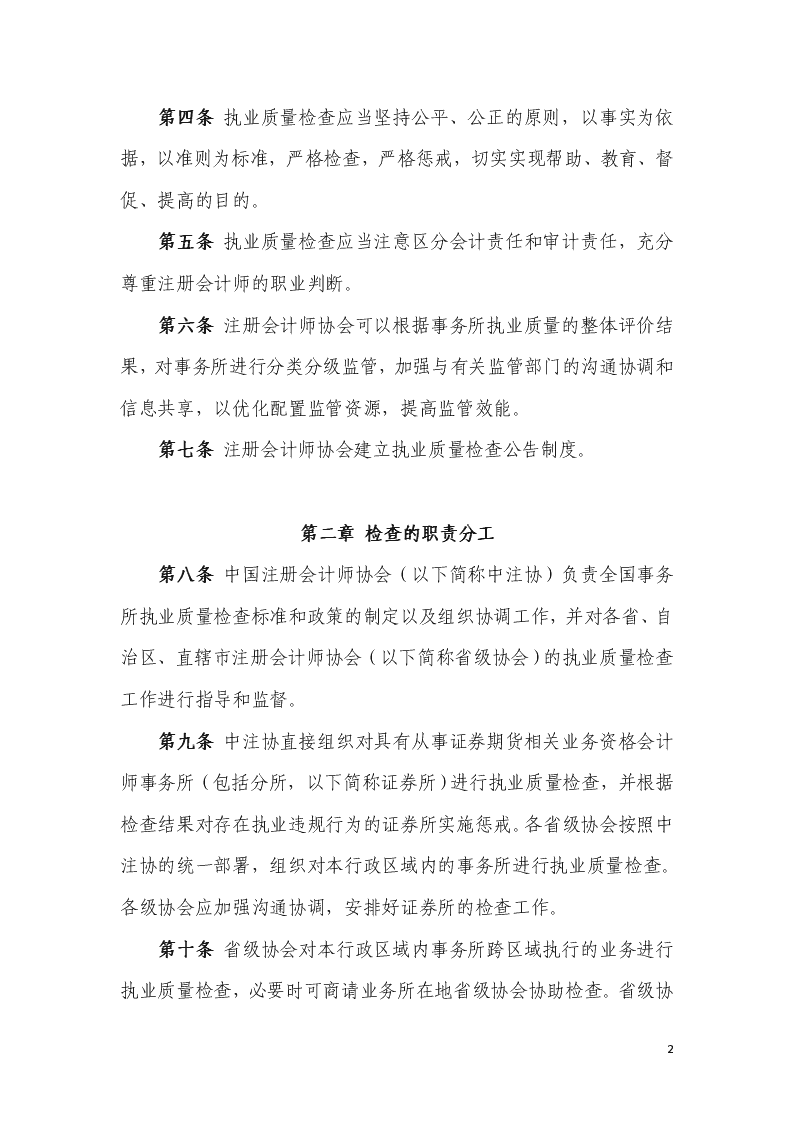 第四条 执业质量检查应当坚持公平、公正的原则，以事实为依据，以准则为标准，严格检查，严格惩戒，切实实现帮助、教育、督促、提高的目的。

第五条 执业质量检查应当注意区分会计责任和审计责任，充分尊重注册会计师的职业判断。

第六条 注册会计师协会可以根据事务所执业质量的整体评价结果，对事务所进行分类分级监管，加强与有关监管部门的沟通协调和信息共享，以优化配置监管资源，提高监管效能。

第七条 注册会计师协会建立执业质量检查公告制度。

第二章 检查的职责分工

第八条 中国注册会计师协会（以下简称中注协）负责全国事务所执业质量检查标准和政策的制定以及组织协调工作，并对各省、自治区、直辖市注册会计师协会（以下简称省级协会）的执业质量检查工作进行指导和监督。

第九条 中注协直接组织对具有从事证券期货相关业务资格会计师事务所（包括分所，以下简称证券所）进行执业质量检查，并根据检查结果对存在执业违规行为的证券所实施惩戒。各省级协会按照中注协的统一部署，组织对本行政区域内的事务所进行执业质量检查。各级协会应加强沟通协调，安排好证券所的检查工作。

第十条 省级协会对本行政区域内事务所跨区域执行的业务进行执业质量检查，必要时可商请业务所在地省级协会协助检查。省级协

2